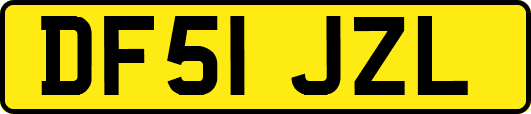 DF51 JZL